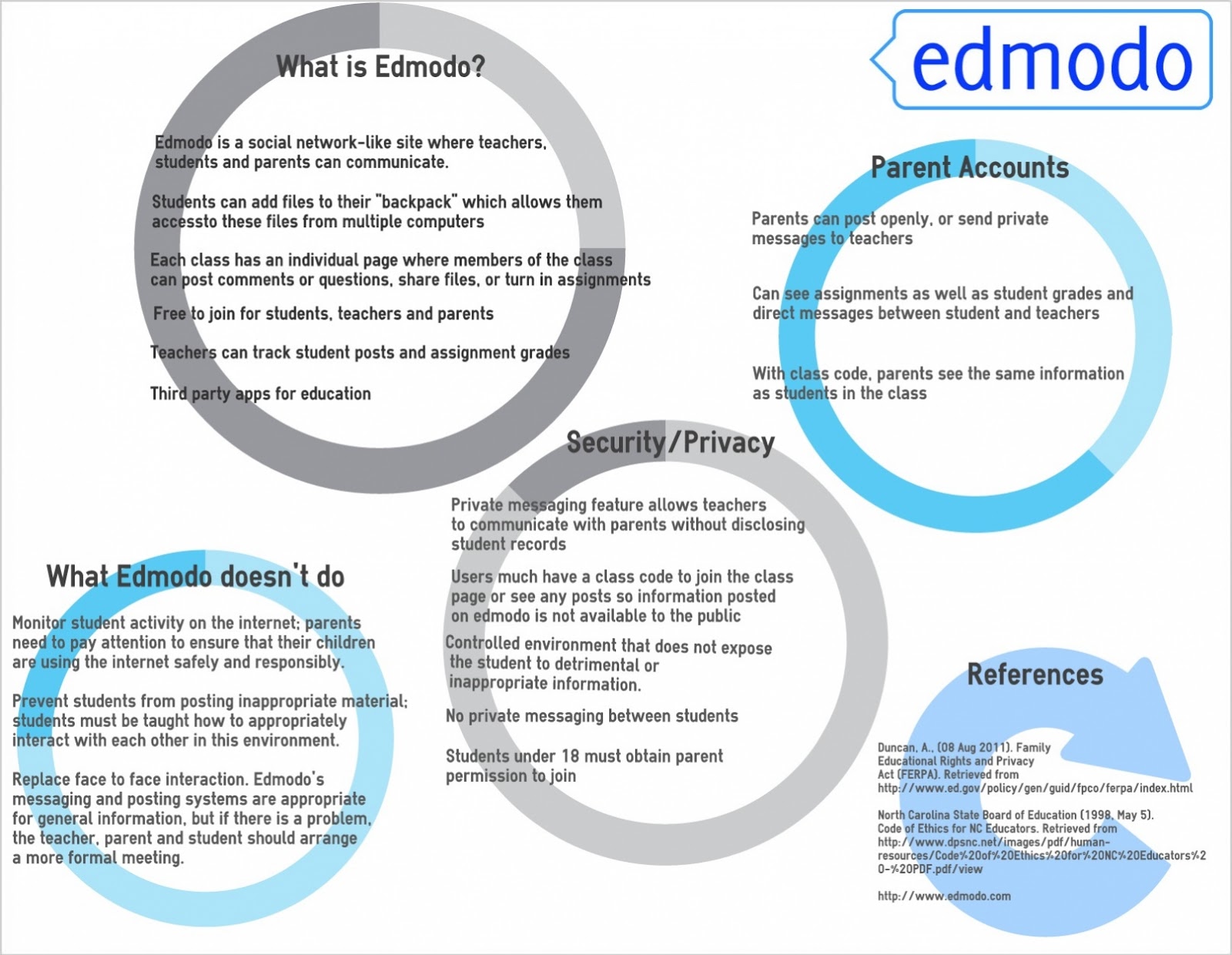 edmodo

What is Edmodo?

Edmodo is a social network-like site where teachers, students and parents can communicate.

Students can add files to their "backpack" which allows them accessto these files from multiple computers

Each class has an individual page where members of the class can post comments or questions, share files, or turn in assignments

Free to join for students, teachers and parents

Teachers can track student posts and assignment grades

Third party apps for education

Parent Accounts

Parents can post openly, or send private messages to teachers

Can see assignments as well as student grades and direct messages between student and teachers

With class code, parents see the same information as students in the class

Security/Privacy

Private messaging feature allows teachers to communicate with parents without disclosing student records

Users much have a class code to join the class page or see any posts so information posted on edmodo is not available to the public

Controlled environment that does not expose the student to detrimental or inappropriate information.

No private messaging between students

Students under 18 must obtain parent permission to join

What Edmodo doesn't do

Monitor student activity on the internet; parents need to pay attention to ensure that their children are using the internet safely and responsibly.

Prevent students from posting inappropriate material; students must be taught how to appropriately interact with each other in this environment.

Replace face to face interaction. Edmodo's messaging and posting systems are appropriate for general information, but if there is a problem, the teacher, parent and student should arrange a more formal meeting.

References

Duncan, A., (08 Aug 2011). Family Educational Rights and Privacy Act (FERPA). Retrieved from http://www.ed.gov/policy/gen/guid/fpco/ferpa/index.html

North Carolina State Board of Education (1998, May 5). Code of Ethics for NC Educators. Retrieved from http://www.dpsnc.net/images/pdf/human-resources/Code%20of%20Ethics%20for%20NC%20Educators%20-%20PDF.pdf/view

http://www.edmodo.com